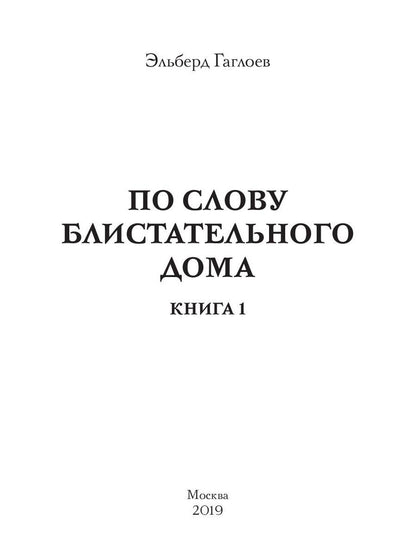 Эльберд Гаглоев

ПО СЛОВУ БЛИСТАТЕЛЬНОГО ДОМА

КНИГА 1

Москва
2019